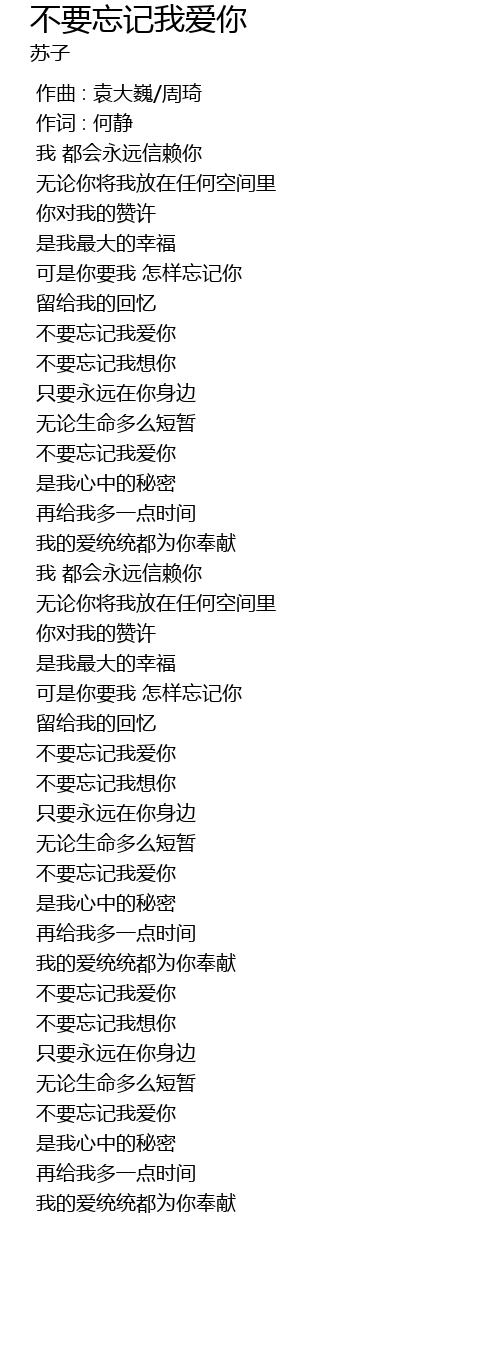 不要忘记我爱你
苏子

作曲 : 袁大巍/周琦
作词 : 何静
我 都会永远信赖你
无论你将我放在任何空间里
你对我的赞许
是我最大的幸福
可是你要我 怎样忘记你
留给我的回忆
不要忘记我爱你
不要忘记我想你
只要永远在你身边
无论生命多么短暂
不要忘记我爱你
是我心中的秘密
再给我多一点时间
我的爱统统都为你奉献
我 都会永远信赖你
无论你将我放在任何空间里
你对我的赞许
是我最大的幸福
可是你要我 怎样忘记你
留给我的回忆
不要忘记我爱你
不要忘记我想你
只要永远在你身边
无论生命多么短暂
不要忘记我爱你
是我心中的秘密
再给我多一点时间
我的爱统统都为你奉献
不要忘记我爱你
不要忘记我想你
只要永远在你身边
无论生命多么短暂
不要忘记我爱你
是我心中的秘密
再给我多一点时间
我的爱统统都为你奉献